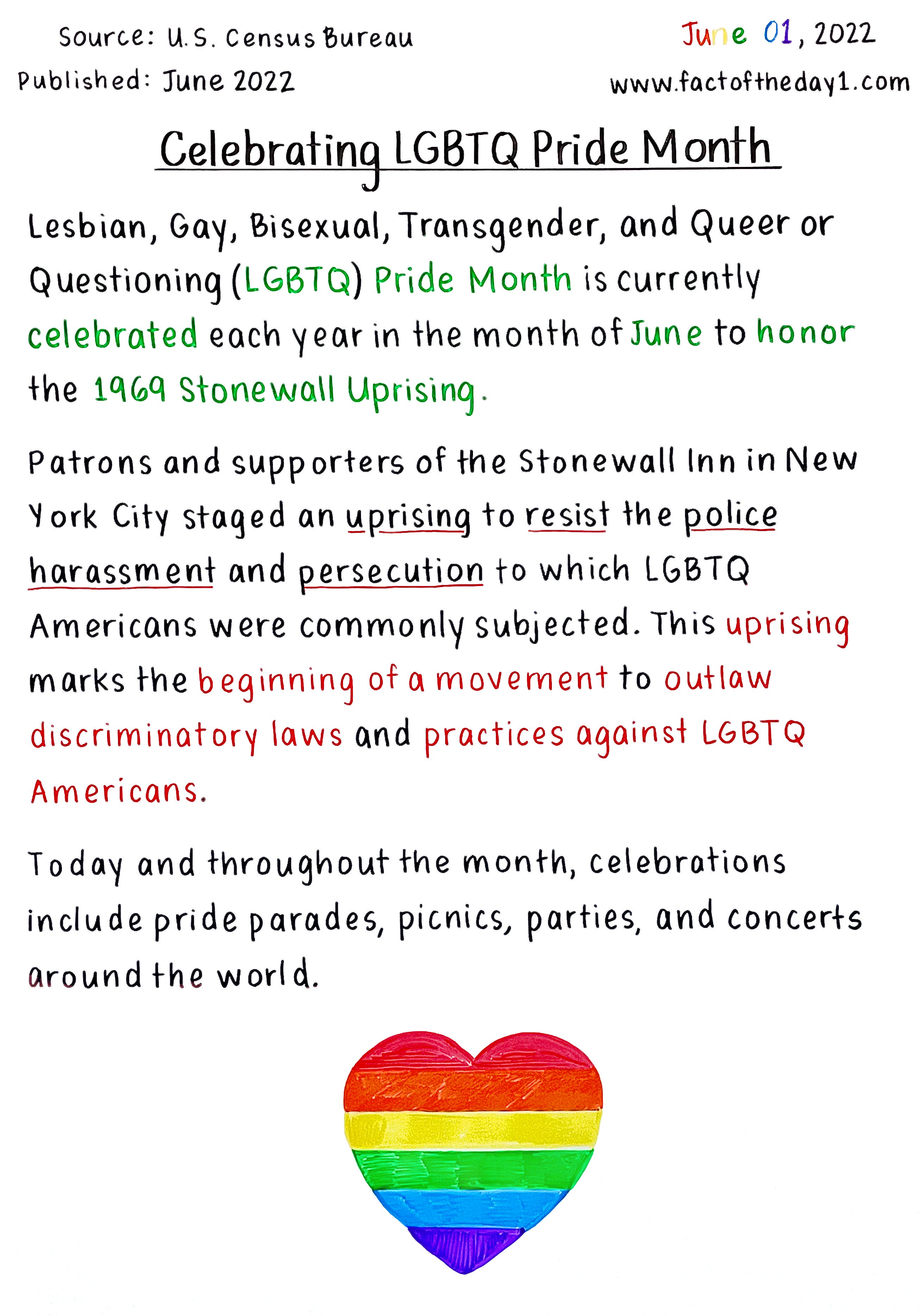 Source: U.S. Census Bureau
Published: June 2022

June 01, 2022
www.factoftheday1.com

Celebrating LGBTQ Pride Month

Lesbian, Gay, Bisexual, Transgender, and Queer or Questioning (LGBTQ) Pride Month is currently celebrated each year in the month of June to honor the 1969 Stonewall Uprising.

Patrons and supporters of the Stonewall Inn in New York City staged an uprising to resist the police harassment and persecution to which LGBTQ Americans were commonly subjected. This uprising marks the beginning of a movement to outlaw discriminatory laws and practices against LGBTQ Americans.

Today and throughout the month, celebrations include pride parades, picnics, parties, and concerts around the world.